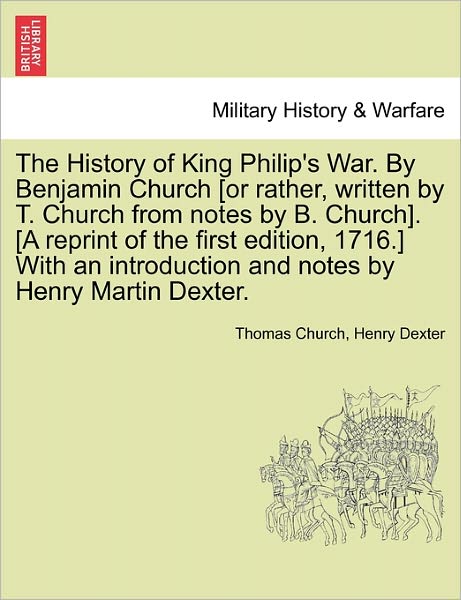 BRITISH LIBRARY

Military History & Warfare

The History of King Philip's War. By Benjamin Church [or rather, written by T. Church from notes by B. Church]. [A reprint of the first edition, 1716.] With an introduction and notes by Henry Martin Dexter.

Thomas Church, Henry Dexter